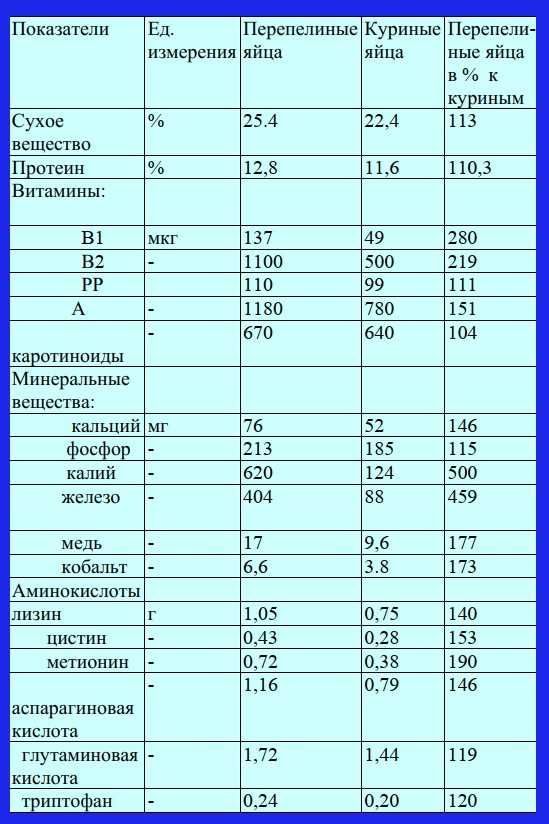 | Показатели | Ед. измерения | Перепелиные яйца | Куриные яйца | Перепелиные яйца в % к куриным |
|---|---|---|---|---|
| Сухое вещество | % | 25.4 | 22,4 | 113 |
| Протеин | % | 12,8 | 11,6 | 110,3 |
| Витамины: | | | | |
| B1 | мкг | 137 | 49 | 280 |
| B2 | - | 1100 | 500 | 219 |
| PP | | 110 | 99 | 111 |
| A | - | 1180 | 780 | 151 |
| каротиноиды | - | 670 | 640 | 104 |
| Минеральные вещества: | | | | |
| кальций | мг | 76 | 52 | 146 |
| фосфор | - | 213 | 185 | 115 |
| калий | - | 620 | 124 | 500 |
| железо | - | 404 | 88 | 459 |
| медь | - | 17 | 9,6 | 177 |
| кобальт | - | 6,6 | 3.8 | 173 |
| Аминокислоты | | | | |
| лизин | г | 1,05 | 0,75 | 140 |
| цистин | - | 0,43 | 0,28 | 153 |
| метионин | - | 0,72 | 0,38 | 190 |
| аспарагиновая кислота | - | 1,16 | 0,79 | 146 |
| глутаминовая кислота | - | 1,72 | 1,44 | 119 |
| триптофан | - | 0,24 | 0,20 | 120 |